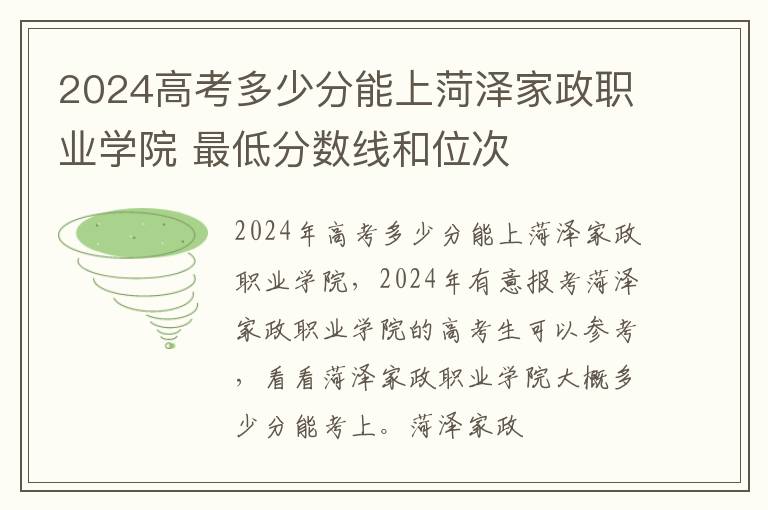 2024高考多少分能上菏泽家政职业学院 最低分数线和位次

2024年高考多少分能上菏泽家政职业学院，2024年有意报考菏泽家政职业学院的高考生可以参考，看看菏泽家政职业学院大概多少分能考上。菏泽家政